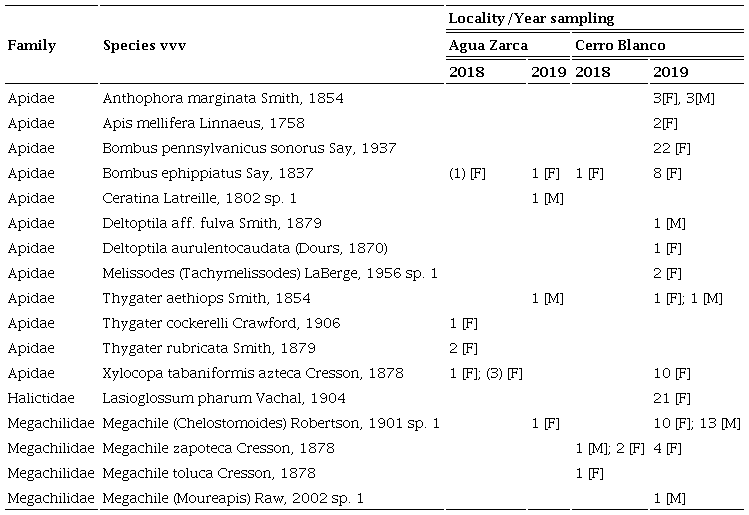 | Family | Species vvv | Locality/Year sampling | | | |
|---|---|---|---|---|---|
| | | Agua Zarca | | Cerro Blanco | |
| | | 2018 | 2019 | 2018 | 2019 |
| Apidae | Anthophora marginata Smith, 1854 | | | | 3[F], 3[M] |
| Apidae | Apis mellifera Linnaeus, 1758 | | | | 2[F] |
| Apidae | Bombus pennsylvanicus sonorus Say, 1937 | | | | 22 [F] |
| Apidae | Bombus ephippiatus Say, 1837 | (1) [F] | 1 [F] | 1 [F] | 8 [F] |
| Apidae | Ceratina Latreille, 1802 sp. 1 | | 1 [M] | | |
| Apidae | Deltoptila aff. fulva Smith, 1879 | | | | 1 [M] |
| Apidae | Deltoptila aurulentocaudata (Dours, 1870) | | | | 1 [F] |
| Apidae | Melissodes (Tachymelissodes) LaBerge, 1956 sp. 1 | | | | 2 [F] |
| Apidae | Thygater aethiops Smith, 1854 | | 1 [M] | | 1 [F]; 1 [M] |
| Apidae | Thygater cockerelli Crawford, 1906 | 1 [F] | | | |
| Apidae | Thygater rubricata Smith, 1879 | 2 [F] | | | |
| Apidae | Xylocopa tabaniformis azteca Cresson, 1878 | 1 [F]; (3) [F] | | | 10 [F] |
| Halictidae | Lasioglossum pharum Vachal, 1904 | | | | 21 [F] |
| Megachilidae | Megachile (Chelostomoides) Robertson, 1901 sp. 1 | | 1 [F] | | 10 [F]; 13 [M] |
| Megachilidae | Megachile zapoteca Cresson, 1878 | | | 1 [M]; 2 [F] | 4 [F] |
| Megachilidae | Megachile toluca Cresson, 1878 | | | 1 [F] | |
| Megachilidae | Megachile (Moureapis) Raw, 2002 sp. 1 | | | | 1 [M] |